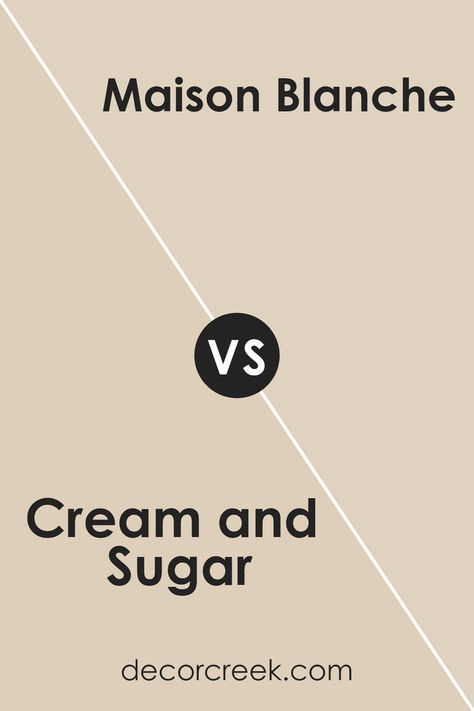 Maison Blanche

VS

Cream and Sugar

decorcreek.com